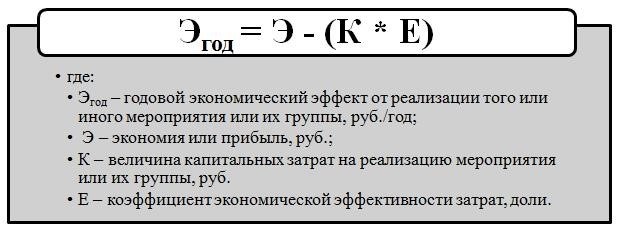 $Э_{год} = Э - (К * Е)$

• где:
• $Э_{год}$ – годовой экономический эффект от реализации того или иного мероприятия или их группы, руб./год;
• Э – экономия или прибыль, руб.;
• К – величина капитальных затрат на реализацию мероприятия или их группы, руб.
• Е – коэффициент экономической эффективности затрат, доли.